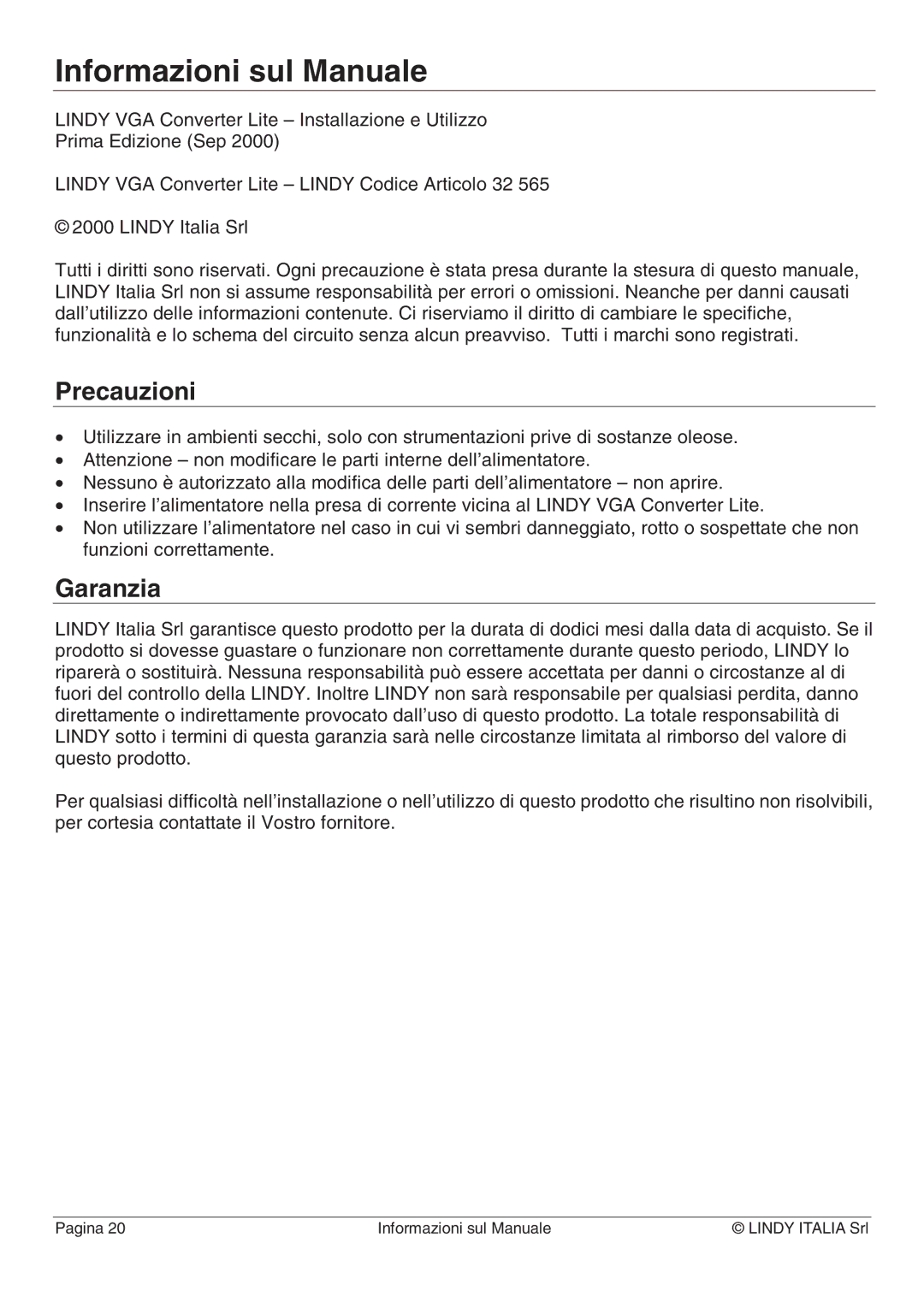 Informazioni sul Manuale

LINDY VGA Converter Lite – Installazione e Utilizzo
Prima Edizione (Sep 2000)

LINDY VGA Converter Lite – LINDY Codice Articolo 32 565

© 2000 LINDY Italia Srl

Tutti i diritti sono riservati. Ogni precauzione è stata presa durante la stesura di questo manuale, LINDY Italia Srl non si assume responsabilità per errori o omissioni. Neanche per danni causati dall'utilizzo delle informazioni contenute. Ci riserviamo il diritto di cambiare le specifiche, funzionalità e lo schema del circuito senza alcun preavviso. Tutti i marchi sono registrati.

Precauzioni

• Utilizzare in ambienti secchi, solo con strumentazioni prive di sostanze oleose.
• Attenzione – non modificare le parti interne dell'alimentatore.
• Nessuno è autorizzato alla modifica delle parti dell'alimentatore – non aprire.
• Inserire l'alimentatore nella presa di corrente vicina al LINDY VGA Converter Lite.
• Non utilizzare l'alimentatore nel caso in cui vi sembri danneggiato, rotto o sospettate che non funzioni correttamente.

Garanzia

LINDY Italia Srl garantisce questo prodotto per la durata di dodici mesi dalla data di acquisto. Se il prodotto si dovesse guastare o funzionare non correttamente durante questo periodo, LINDY lo riparerà o sostituirà. Nessuna responsabilità può essere accettata per danni o circostanze al di fuori del controllo della LINDY. Inoltre LINDY non sarà responsabile per qualsiasi perdita, danno direttamente o indirettamente provocato dall'uso di questo prodotto. La totale responsabilità di LINDY sotto i termini di questa garanzia sarà nelle circostanze limitata al rimborso del valore di questo prodotto.

Per qualsiasi difficoltà nell'installazione o nell'utilizzo di questo prodotto che risultino non risolvibili, per cortesia contattate il Vostro fornitore.

Pagina 20 Informazioni sul Manuale © LINDY ITALIA Srl